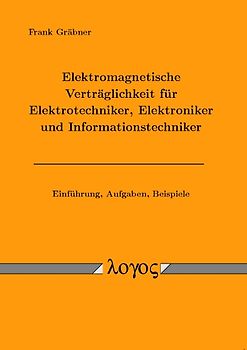 Frank Gräbner

Elektromagnetische Verträglichkeit für Elektrotechniker, Elektroniker und Informationstechniker

Einführung, Aufgaben, Beispiele

λογος